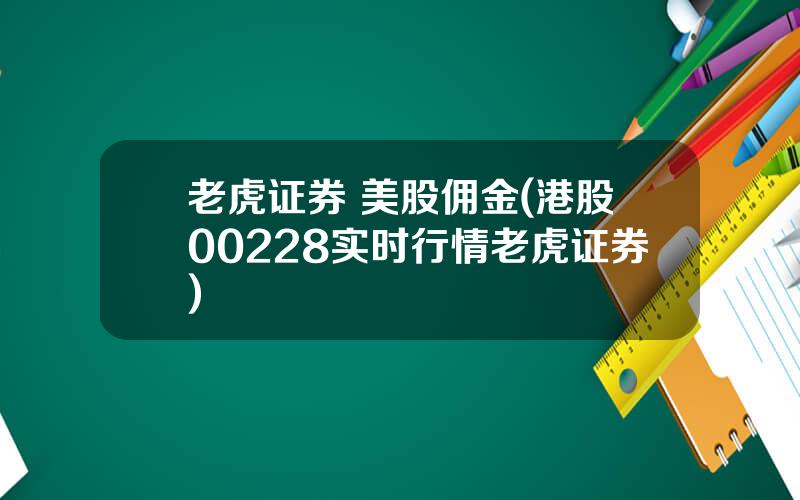 老虎证券 美股佣金(港股00228实时行情老虎证券)